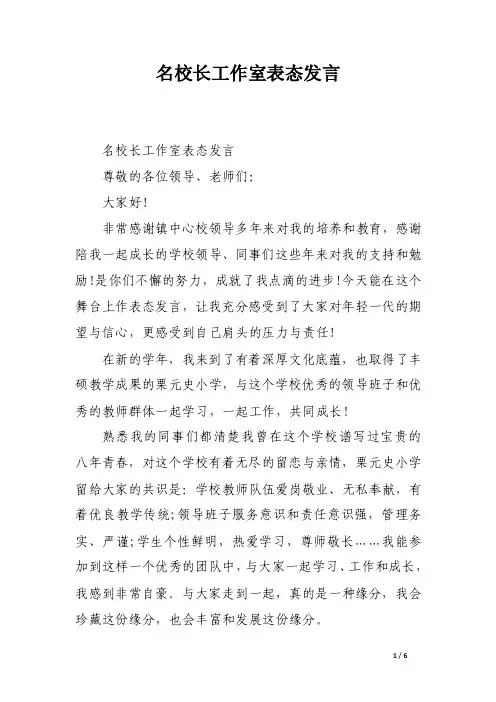 名校长工作室表态发言

名校长工作室表态发言

尊敬的各位领导、老师们:

大家好!

非常感谢镇中心校领导多年来对我的培养和教育，感谢陪我一起成长的学校领导、同事们这些年来对我的支持和勉励!是你们不懈的努力，成就了我点滴的进步!今天能在这个舞台上作表态发言，让我充分感受到了大家对年轻一代的期望与信心，更感受到自己肩头的压力与责任!

在新的学年，我来到了有着深厚文化底蕴，也取得了丰硕教学成果的栗元史小学，与这个学校优秀的领导班子和优秀的教师群体一起学习，一起工作，共同成长!

熟悉我的同事们都清楚我曾在这个学校谱写过宝贵的八年青春，对这个学校有着无尽的留恋与亲情，栗元史小学留给大家的共识是：学校教师队伍爱岗敬业、无私奉献，有着优良教学传统;领导班子服务意识和责任意识强，管理务实、严谨;学生个性鲜明，热爱学习，尊师敬长……我能参加到这样一个优秀的团队中，与大家一起学习、工作和成长，我感到非常自豪。与大家走到一起，真的是一种缘分，我会珍藏这份缘分，也会丰富和发展这份缘分。

1 / 6